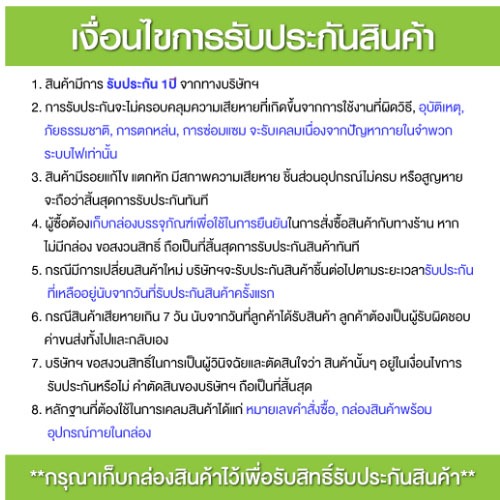 เงื่อนไขการรับประกันสินค้า

1. สินค้ามีการ รับประกัน 1ปี จากทางบริษัทฯ

2. การรับประกันจะไม่ครอบคลุมความเสียหายที่เกิดขึ้นจากการใช้งานที่ผิดวิธี, อุบัติเหตุ, ภัยธรรมชาติ, การตกหล่น, การซ่อมแซม จะรับเคลมเนื่องจากปัญหาภายในจำพวกระบบไฟเท่านั้น

3. สินค้ามีรอยแก้ไข แตกหัก มีสภาพความเสียหาย ชิ้นส่วนอุปกรณ์ไม่ครบ หรือสูญหาย จะถือว่าสิ้นสุดการรับประกันทันที

4. ผู้ซื้อต้องเก็บกล่องบรรจุภัณฑ์เพื่อใช้ในการยืนยันในการสั่งซื้อสินค้ากับทางร้าน หากไม่มีกล่อง ขอสงวนสิทธิ์ ถือเป็นที่สิ้นสุดการรับประกันสินค้าทันที

5. กรณีมีการเปลี่ยนสินค้าใหม่ บริษัทฯจะรับประกันสินค้าชิ้นต่อไปตามระยะเวลารับประกันที่เหลืออยู่นับจากวันที่รับประกันสินค้าครั้งแรก

6. กรณีสินค้าเสียหายเกิน 7 วัน นับจากวันที่ลูกค้าได้รับสินค้า ลูกค้าต้องเป็นผู้รับผิดชอบค่าขนส่งทั้งไปและกลับเอง

7. บริษัทฯ ขอสงวนสิทธิ์ในการเป็นผู้วินิจฉัยและตัดสินใจว่า สินค้านั้นๆ อยู่ในเงื่อนไขการรับประกันหรือไม่ คำตัดสินของบริษัทฯ ถือเป็นที่สิ้นสุด

8. หลักฐานที่ต้องใช้ในการเคลมสินค้าได้แก่ หมายเลขคำสั่งซื้อ, กล่องสินค้าพร้อมอุปกรณ์ภายในกล่อง

**กรุณาเก็บกล่องสินค้าไว้เพื่อรับสิทธิ์รับประกันสินค้า**